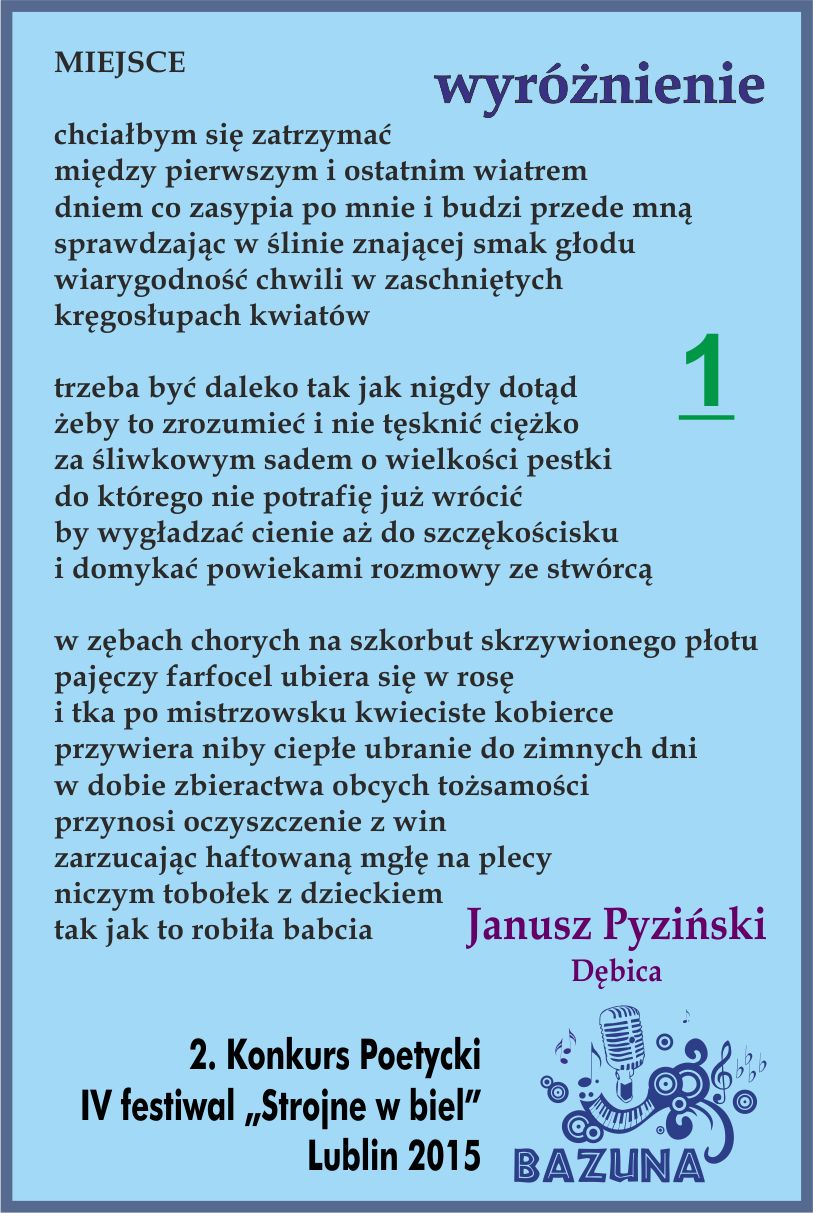 MIEJSCE

wyróżnienie

chciałbym się zatrzymać
między pierwszym i ostatnim wiatrem
dniem co zasypia po mnie i budzi przede mną
sprawdzając w ślinie znającej smak głodu
wiarygodność chwili w zaschniętych
kręgosłupach kwiatów

1

trzeba być daleko tak jak nigdy dotąd
żeby to zrozumieć i nie tęsknić ciężko
za śliwkowym sadem o wielkości pestki
do którego nie potrafię już wrócić
by wygładzać cienie aż do szczękościsku
i domykać powiekami rozmowy ze stwórcą

w zębach chorych na szkorbut skrzywionego płotu
pajęczy farfocel ubiera się w rosę
i tka po mistrzowsku kwieciste kobierce
przywiera niby ciepłe ubranie do zimnych dni
w dobie zbieractwa obcych tożsamości
przynosi oczyszczenie z win
zarzucając haftowaną mgłę na plecy
niczym tobołek z dzieckiem
tak jak to robiła babcia

Janusz Pyziński
Dębica

2. Konkurs Poetycki
IV festiwal „Strojne w biel"
Lublin 2015

BAZUNA